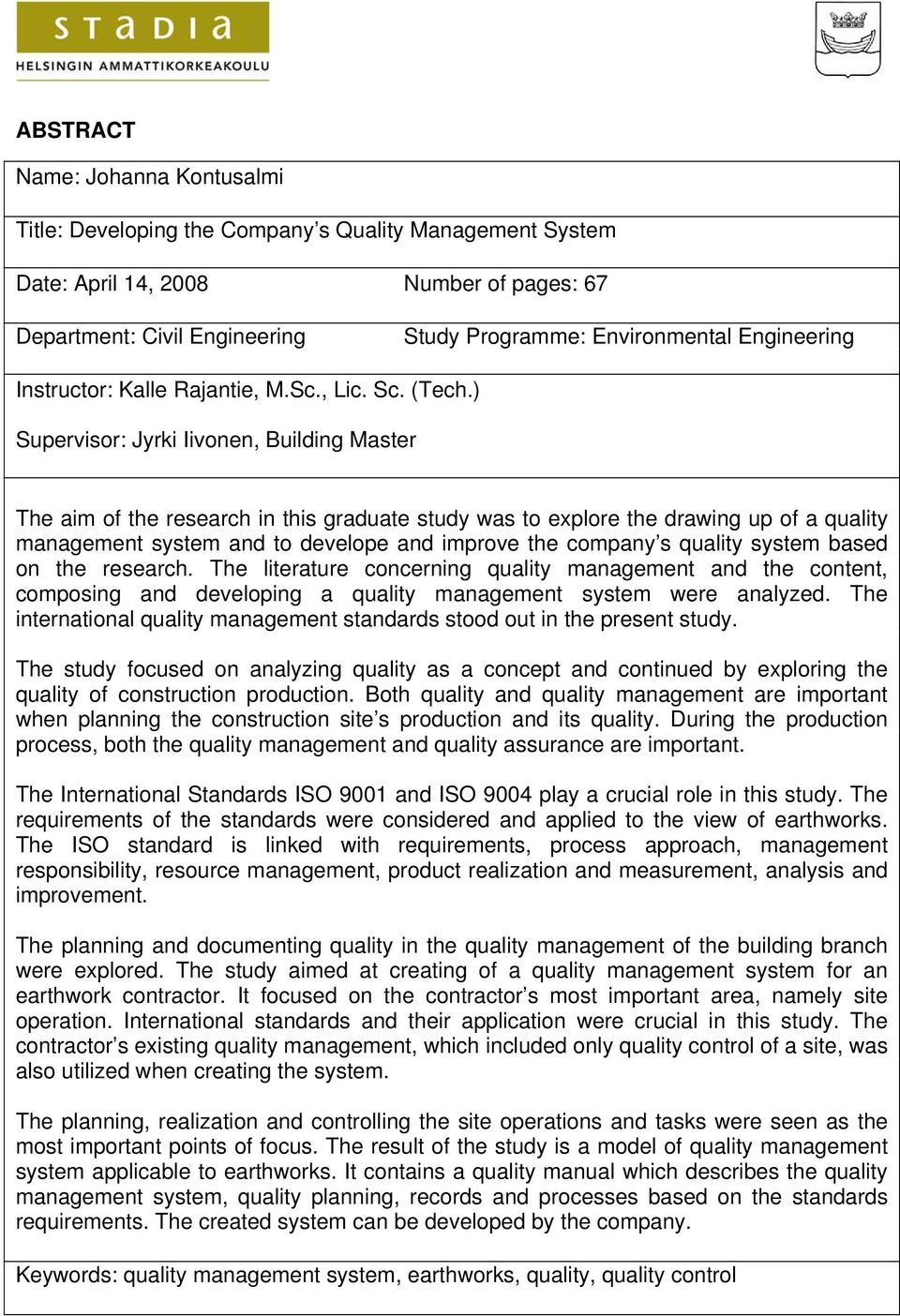 STADIA
HELSINGIN AMMATTIKORKEAKOULU

ABSTRACT

Name: Johanna Kontusalmi

Title: Developing the Company's Quality Management System

Date: April 14, 2008 Number of pages: 67

Department: Civil Engineering Study Programme: Environmental Engineering

Instructor: Kalle Rajantie, M.Sc., Lic. Sc. (Tech.)

Supervisor: Jyrki Iivonen, Building Master

The aim of the research in this graduate study was to explore the drawing up of a quality management system and to develope and improve the company's quality system based on the research. The literature concerning quality management and the content, composing and developing a quality management system were analyzed. The international quality management standards stood out in the present study.

The study focused on analyzing quality as a concept and continued by exploring the quality of construction production. Both quality and quality management are important when planning the construction site's production and its quality. During the production process, both the quality management and quality assurance are important.

The International Standards ISO 9001 and ISO 9004 play a crucial role in this study. The requirements of the standards were considered and applied to the view of earthworks. The ISO standard is linked with requirements, process approach, management responsibility, resource management, product realization and measurement, analysis and improvement.

The planning and documenting quality in the quality management of the building branch were explored. The study aimed at creating of a quality management system for an earthwork contractor. It focused on the contractor's most important area, namely site operation. International standards and their application were crucial in this study. The contractor's existing quality management, which included only quality control of a site, was also utilized when creating the system.

The planning, realization and controlling the site operations and tasks were seen as the most important points of focus. The result of the study is a model of quality management system applicable to earthworks. It contains a quality manual which describes the quality management system, quality planning, records and processes based on the standards requirements. The created system can be developed by the company.

Keywords: quality management system, earthworks, quality, quality control